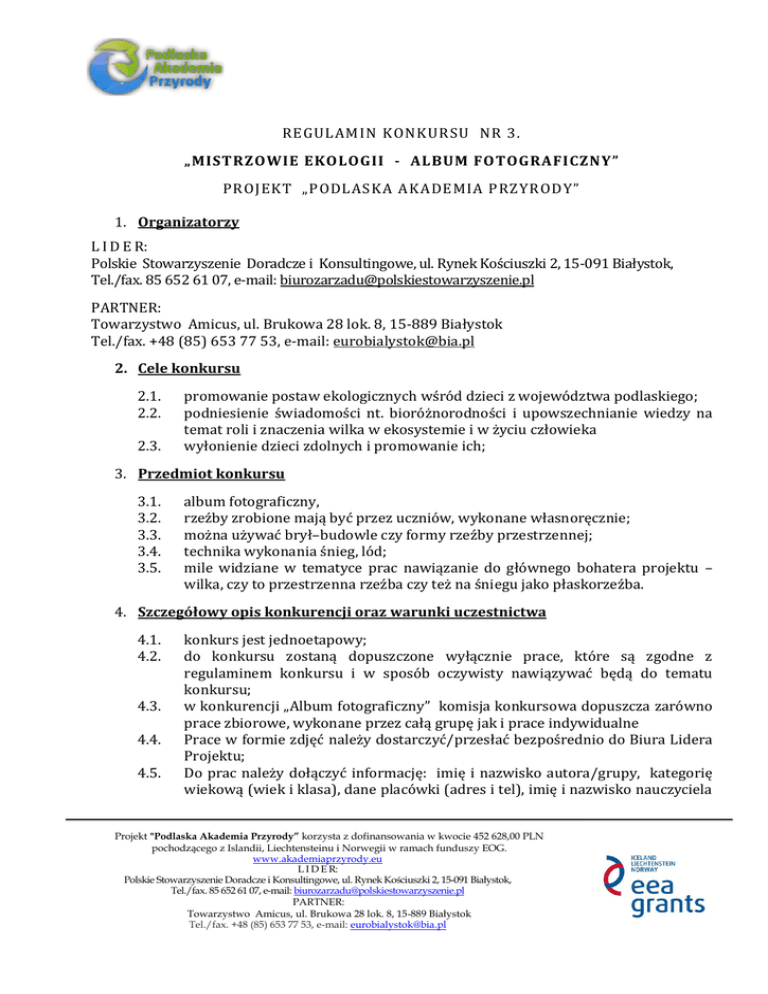 Podlaska Akademia Przyrody

REGULAMIN KONKURSU NR 3.

„MISTRZOWIE EKOLOGII - ALBUM FOTOGRAFICZNY"

PROJEKT „PODLASKA AKADEMIA PRZYRODY"

1. Organizatorzy

LIDER:
Polskie Stowarzyszenie Doradcze i Konsultingowe, ul. Rynek Kościuszki 2, 15-091 Białystok, Tel./fax. 85 652 61 07, e-mail: biurozarzadu@polskiestowarzyszenie.pl

PARTNER:
Towarzystwo Amicus, ul. Brukowa 28 lok. 8, 15-889 Białystok
Tel./fax. +48 (85) 653 77 53, e-mail: eurobialystok@bia.pl

2. Cele konkursu

2.1. promowanie postaw ekologicznych wśród dzieci z województwa podlaskiego;
2.2. podniesienie świadomości nt. bioróżnorodności i upowszechnianie wiedzy na temat roli i znaczenia wilka w ekosystemie i w życiu człowieka
2.3. wyłonienie dzieci zdolnych i promowanie ich;

3. Przedmiot konkursu

3.1. album fotograficzny,
3.2. rzeźby zrobione mają być przez uczniów, wykonane własnoręcznie;
3.3. można używać brył–budowle czy formy rzeźby przestrzennej;
3.4. technika wykonania śnieg, lód;
3.5. mile widziane w tematyce prac nawiązanie do głównego bohatera projektu – wilka, czy to przestrzenna rzeźba czy też na śniegu jako płaskorzeźba.

4. Szczegółowy opis konkurencji oraz warunki uczestnictwa

4.1. konkurs jest jednoetapowy;
4.2. do konkursu zostaną dopuszczone wyłącznie prace, które są zgodne z regulaminem konkursu i w sposób oczywisty nawiązywać będą do tematu konkursu;
4.3. w konkurencji „Album fotograficzny" komisja konkursowa dopuszcza zarówno prace zbiorowe, wykonane przez całą grupę jak i prace indywidualne
4.4. Prace w formie zdjęć należy dostarczyć/przesłać bezpośrednio do Biura Lidera Projektu;
4.5. Do prac należy dołączyć informację: imię i nazwisko autora/grupy, kategorię wiekową (wiek i klasa), dane placówki (adres i tel), imię i nazwisko nauczyciela

Projekt "Podlaska Akademia Przyrody" korzysta z dofinansowania w kwocie 452 628,00 PLN pochodzącego z Islandii, Liechtensteinu i Norwegii w ramach funduszy EOG.
www.akademiaprzyrody.eu
LIDER:
Polskie Stowarzyszenie Doradcze i Konsultingowe, ul. Rynek Kościuszki 2, 15-091 Białystok, Tel./fax. 85 652 61 07, e-mail: biurozarzadu@polskiestowarzyszenie.pl
PARTNER:
Towarzystwo Amicus, ul. Brukowa 28 lok. 8, 15-889 Białystok
Tel./fax. +48 (85) 653 77 53, e-mail: eurobialystok@bia.pl

ICELAND LIECHTENSTEIN NORWAY
eea grants